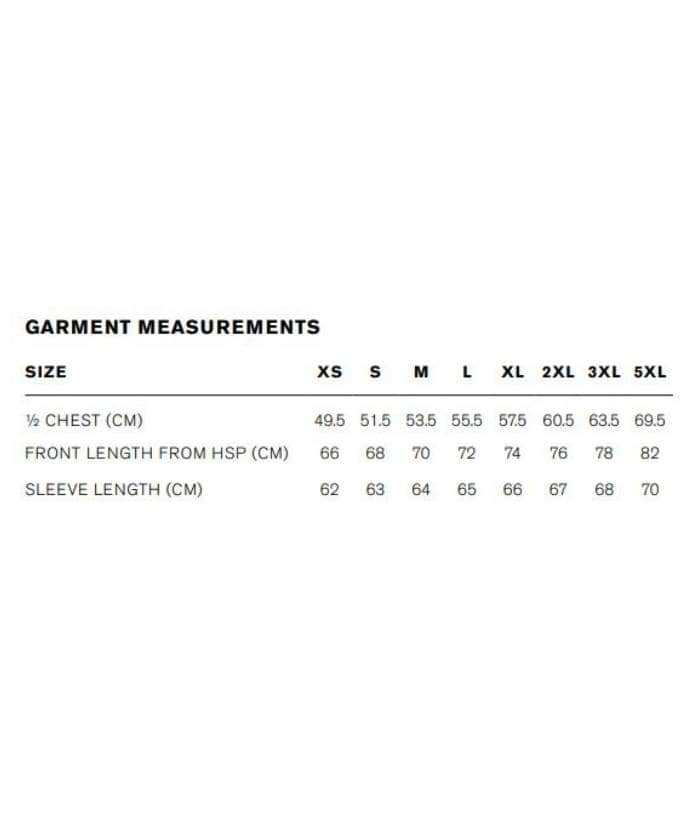 GARMENT MEASUREMENTS

| SIZE | XS | S | M | L | XL | 2XL | 3XL | 5XL |
|---|---|---|---|---|---|---|---|---|
| ½ CHEST (CM) | 49.5 | 51.5 | 53.5 | 55.5 | 57.5 | 60.5 | 63.5 | 69.5 |
| FRONT LENGTH FROM HSP (CM) | 66 | 68 | 70 | 72 | 74 | 76 | 78 | 82 |
| SLEEVE LENGTH (CM) | 62 | 63 | 64 | 65 | 66 | 67 | 68 | 70 |